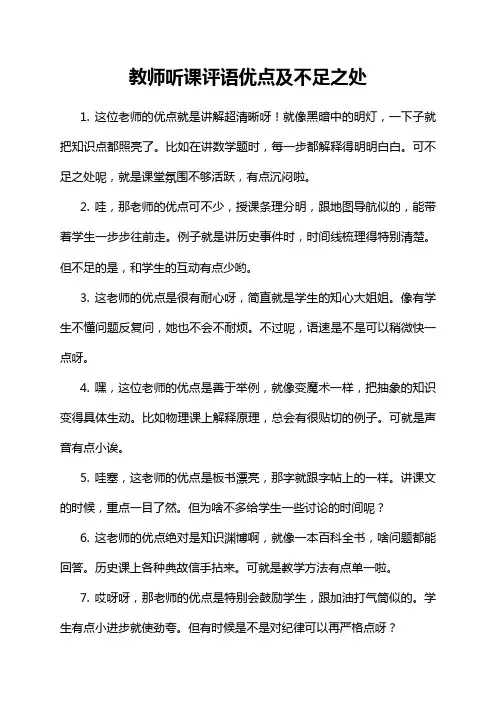 教师听课评语优点及不足之处

1. 这位老师的优点就是讲解超清晰呀！就像黑暗中的明灯，一下子就把知识点都照亮了。比如在讲数学题时，每一步都解释得明明白白。可不足之处呢，就是课堂氛围不够活跃，有点沉闷啦。

2. 哇，那老师的优点可不少，授课条理分明，跟地图导航似的，能带着学生一步步往前走。例子就是讲历史事件时，时间线梳理得特别清楚。但不足的是，和学生的互动有点少哟。

3. 这老师的优点是很有耐心呀，简直就是学生的知心大姐姐。像有学生不懂问题反复问，她也不会不耐烦。不过呢，语速是不是可以稍微快一点呀。

4. 嘿，这位老师的优点是善于举例，就像变魔术一样，把抽象的知识变得具体生动。比如物理课上解释原理，总会有很贴切的例子。可就是声音有点小诶。

5. 哇塞，这老师的优点是板书漂亮，那字就跟字帖上的一样。讲课文的时候，重点一目了然。但为啥不多给学生一些讨论的时间呢？

6. 这老师的优点绝对是知识渊博啊，就像一本百科全书，啥问题都能回答。历史课上各种典故信手拈来。可就是教学方法有点单一啦。

7. 哎呀呀，那老师的优点是特别会鼓励学生，跟加油打气筒似的。学生有点小进步就使劲夸。但有时候是不是对纪律可以再严格点呀？